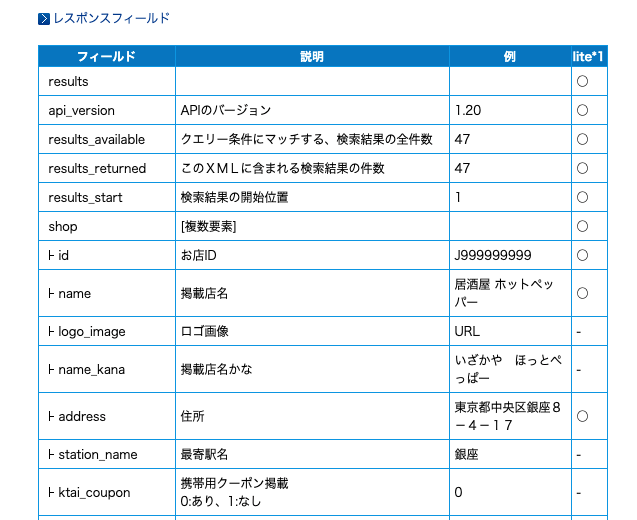 レスポンスフィールド

| フィールド | 説明 | 例 | lite*1 |
|---|---|---|---|
| results | | | ○ |
| api_version | APIのバージョン | 1.20 | ○ |
| results_available | クエリー条件にマッチする、検索結果の全件数 | 47 | ○ |
| results_returned | このＸＭＬに含まれる検索結果の件数 | 47 | ○ |
| results_start | 検索結果の開始位置 | 1 | ○ |
| shop | [複数要素] | | ○ |
| ├ id | お店ID | J999999999 | ○ |
| ├ name | 掲載店名 | 居酒屋 ホットペッパー | ○ |
| ├ logo_image | ロゴ画像 | URL | - |
| ├ name_kana | 掲載店名かな | いざかや　ほっとぺっぱー | - |
| ├ address | 住所 | 東京都中央区銀座８－４－１７ | ○ |
| ├ station_name | 最寄駅名 | 銀座 | - |
| ├ ktai_coupon | 携帯用クーポン掲載 0:あり、1:なし | 0 | - |